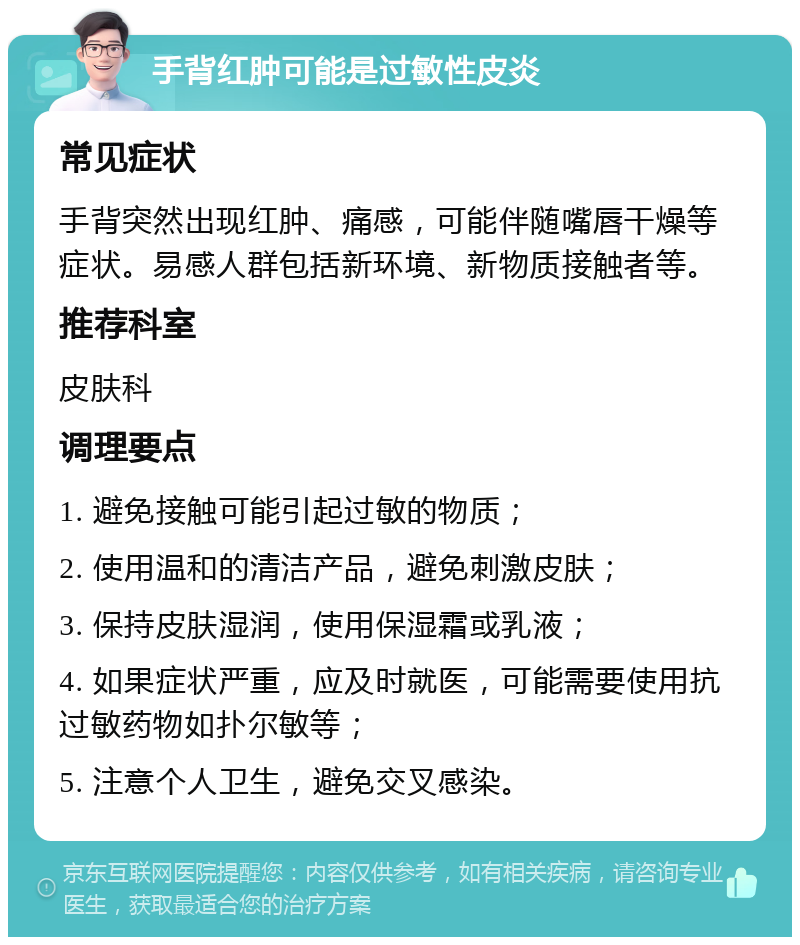 手背红肿可能是过敏性皮炎

常见症状

手背突然出现红肿、痛感，可能伴随嘴唇干燥等症状。易感人群包括新环境、新物质接触者等。

推荐科室

皮肤科

调理要点

1. 避免接触可能引起过敏的物质；

2. 使用温和的清洁产品，避免刺激皮肤；

3. 保持皮肤湿润，使用保湿霜或乳液；

4. 如果症状严重，应及时就医，可能需要使用抗过敏药物如扑尔敏等；

5. 注意个人卫生，避免交叉感染。

京东互联网医院提醒您：内容仅供参考，如有相关疾病，请咨询专业医生，获取最适合您的治疗方案